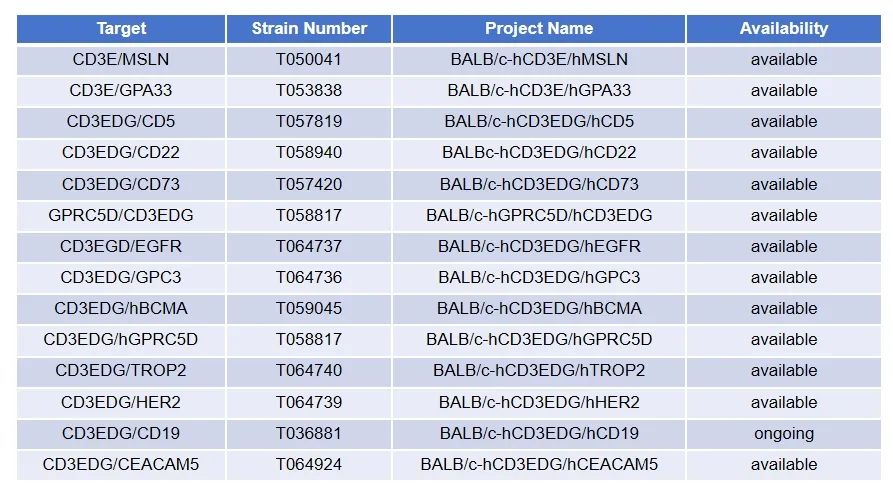 | Target | Strain Number | Project Name | Availability |
|---|---|---|---|
| CD3E/MSLN | T050041 | BALB/c-hCD3E/hMSLN | available |
| CD3E/GPA33 | T053838 | BALB/c-hCD3E/hGPA33 | available |
| CD3EDG/CD5 | T057819 | BALB/c-hCD3EDG/hCD5 | available |
| CD3EDG/CD22 | T058940 | BALBc-hCD3EDG/hCD22 | available |
| CD3EDG/CD73 | T057420 | BALB/c-hCD3EDG/hCD73 | available |
| GPRC5D/CD3EDG | T058817 | BALB/c-hGPRC5D/hCD3EDG | available |
| CD3EGD/EGFR | T064737 | BALB/c-hCD3EDG/hEGFR | available |
| CD3EDG/GPC3 | T064736 | BALB/c-hCD3EDG/hGPC3 | available |
| CD3EDG/hBCMA | T059045 | BALB/c-hCD3EDG/hBCMA | available |
| CD3EDG/hGPRC5D | T058817 | BALB/c-hCD3EDG/hGPRC5D | available |
| CD3EDG/TROP2 | T064740 | BALB/c-hCD3EDG/hTROP2 | available |
| CD3EDG/HER2 | T064739 | BALB/c-hCD3EDG/hHER2 | available |
| CD3EDG/CD19 | T036881 | BALB/c-hCD3EDG/hCD19 | ongoing |
| CD3EDG/CEACAM5 | T064924 | BALB/c-hCD3EDG/hCEACAM5 | available |